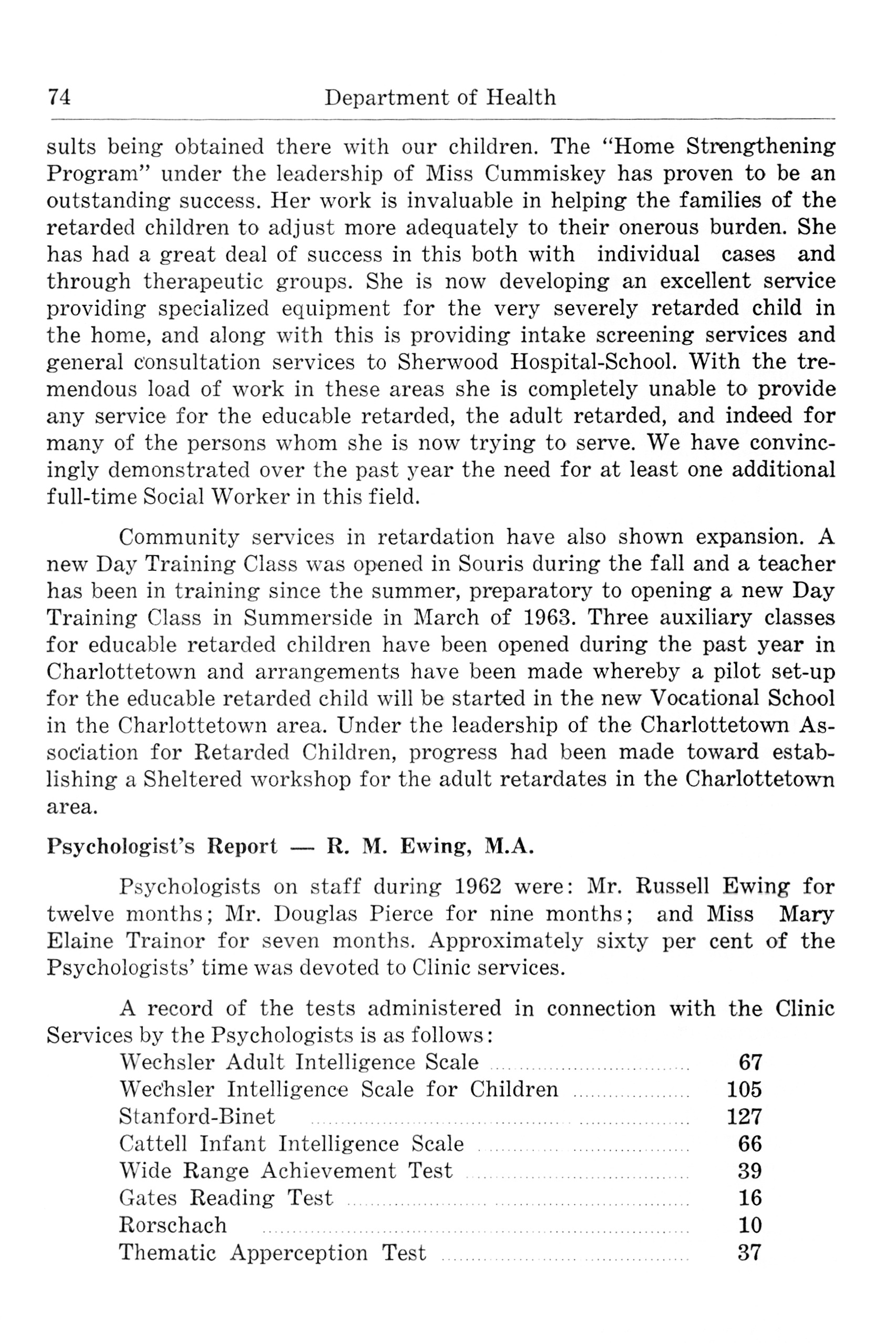 74 Department of Health

sults being obtained there with our children. The "Home Strengthening Program" under the leadership of Miss Cummiskey has proven to be an outstanding success. Her work is invaluable in helping the families of the retarded children to adjust more adequately to their onerous burden. She has had a great deal of success in this both with individual cases and through therapeutic groups. She is now developing an excellent service providing specialized equipment for the very severely retarded child in the home, and along with this is providing intake screening services and general consultation services to Sherwood Hospital-School. With the tremendous load of work in these areas she is completely unable to provide any service for the educable retarded, the adult retarded, and indeed for many of the persons whom she is now trying to serve. We have convincingly demonstrated over the past year the need for at least one additional full-time Social Worker in this field.

Community services in retardation have also shown expansion. A new Day Training Class was opened in Souris during the fall and a teacher has been in training since the summer, preparatory to opening a new Day Training Class in Summerside in March of 1963. Three auxiliary classes for educable retarded children have been opened during the past year in Charlottetown and arrangements have been made whereby a pilot set-up for the educable retarded child will be started in the new Vocational School in the Charlottetown area. Under the leadership of the Charlottetown Association for Retarded Children, progress had been made toward establishing a Sheltered workshop for the adult retardates in the Charlottetown area.

Psychologist's Report — R. M. Ewing, M.A.

Psychologists on staff during 1962 were: Mr. Russell Ewing for twelve months; Mr. Douglas Pierce for nine months; and Miss Mary Elaine Trainor for seven months. Approximately sixty per cent of the Psychologists' time was devoted to Clinic services.

A record of the tests administered in connection with the Clinic Services by the Psychologists is as follows:

| | |
|---|---|
| Wechsler Adult Intelligence Scale | 67 |
| Wechsler Intelligence Scale for Children | 105 |
| Stanford-Binet | 127 |
| Cattell Infant Intelligence Scale | 66 |
| Wide Range Achievement Test | 39 |
| Gates Reading Test | 16 |
| Rorschach | 10 |
| Thematic Apperception Test | 37 |